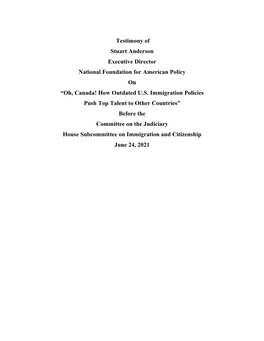 Testimony of
Stuart Anderson
Executive Director
National Foundation for American Policy
On
"Oh, Canada! How Outdated U.S. Immigration Policies Push Top Talent to Other Countries"
Before the
Committee on the Judiciary
House Subcommittee on Immigration and Citizenship
June 24, 2021